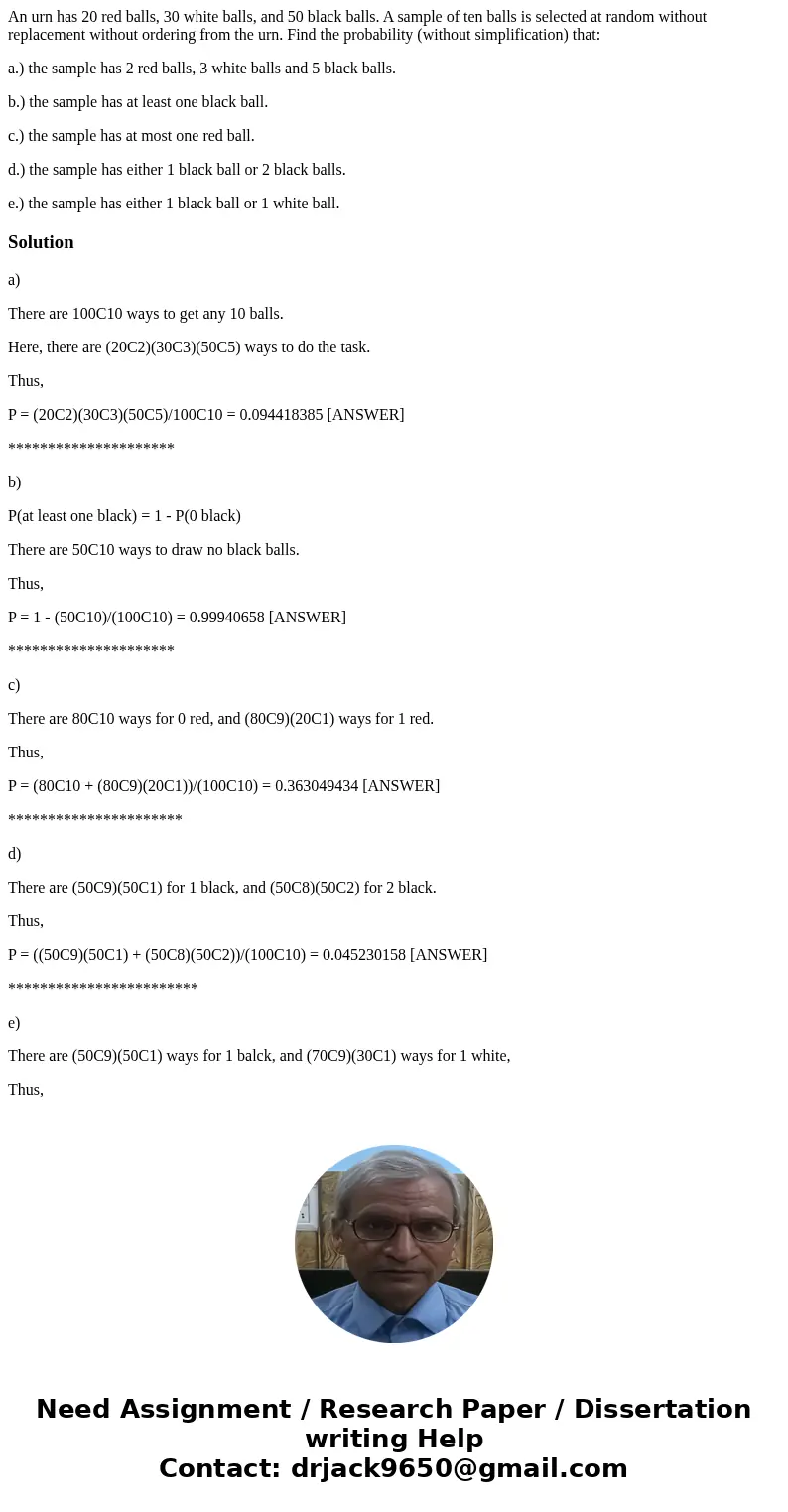 An urn has 20 red balls, 30 white balls, and 50 black balls. A sample of ten balls is selected at random without replacement without ordering from the urn. Find the probability (without simplification) that:

a.) the sample has 2 red balls, 3 white balls and 5 black balls.

b.) the sample has at least one black ball.

c.) the sample has at most one red ball.

d.) the sample has either 1 black ball or 2 black balls.

e.) the sample has either 1 black ball or 1 white ball.

Solution

a)

There are 100C10 ways to get any 10 balls.

Here, there are (20C2)(30C3)(50C5) ways to do the task.

Thus,

P = (20C2)(30C3)(50C5)/100C10 = 0.094418385 [ANSWER]

*********************

b)

P(at least one black) = 1 - P(0 black)

There are 50C10 ways to draw no black balls.

Thus,

P = 1 - (50C10)/(100C10) = 0.99940658 [ANSWER]

*********************

c)

There are 80C10 ways for 0 red, and (80C9)(20C1) ways for 1 red.

Thus,

P = (80C10 + (80C9)(20C1))/(100C10) = 0.363049434 [ANSWER]

**********************

d)

There are (50C9)(50C1) for 1 black, and (50C8)(50C2) for 2 black.

Thus,

P = ((50C9)(50C1) + (50C8)(50C2))/(100C10) = 0.045230158 [ANSWER]

************************

e)

There are (50C9)(50C1) ways for 1 balck, and (70C9)(30C1) ways for 1 white,

Thus,

Need Assignment / Research Paper / Dissertation writing Help
Contact: drjack9650@gmail.com